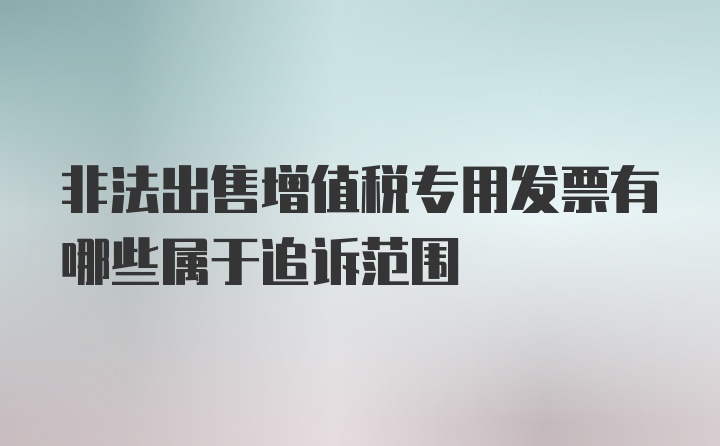 非法出售增值税专用发票有哪些属于追诉范围